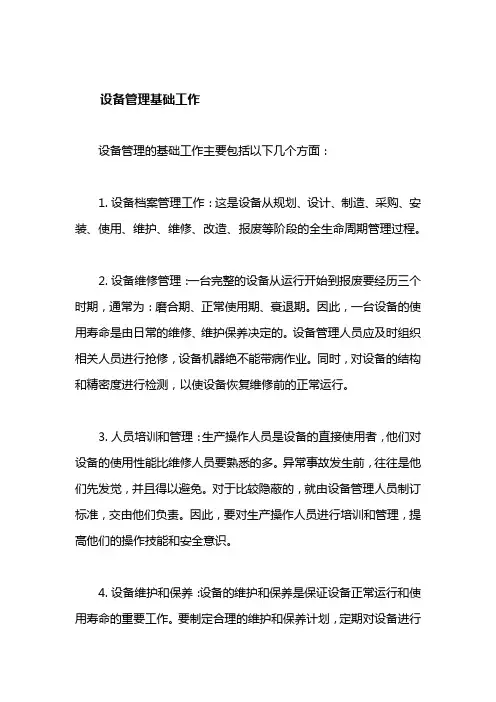 设备管理基础工作

设备管理的基础工作主要包括以下几个方面：

1. 设备档案管理工作：这是设备从规划、设计、制造、采购、安装、使用、维护、维修、改造、报废等阶段的全生命周期管理过程。

2. 设备维修管理：一台完整的设备从运行开始到报废要经历三个时期，通常为：磨合期、正常使用期、衰退期。因此，一台设备的使用寿命是由日常的维修、维护保养决定的。设备管理人员应及时组织相关人员进行抢修，设备机器绝不能带病作业。同时，对设备的结构和精密度进行检测，以使设备恢复维修前的正常运行。

3. 人员培训和管理：生产操作人员是设备的直接使用者，他们对设备的使用性能比维修人员要熟悉的多。异常事故发生前，往往是他们先发觉，并且得以避免。对于比较隐蔽的，就由设备管理人员制订标准，交由他们负责。因此，要对生产操作人员进行培训和管理，提高他们的操作技能和安全意识。

4. 设备维护和保养：设备的维护和保养是保证设备正常运行和使用寿命的重要工作。要制定合理的维护和保养计划，定期对设备进行